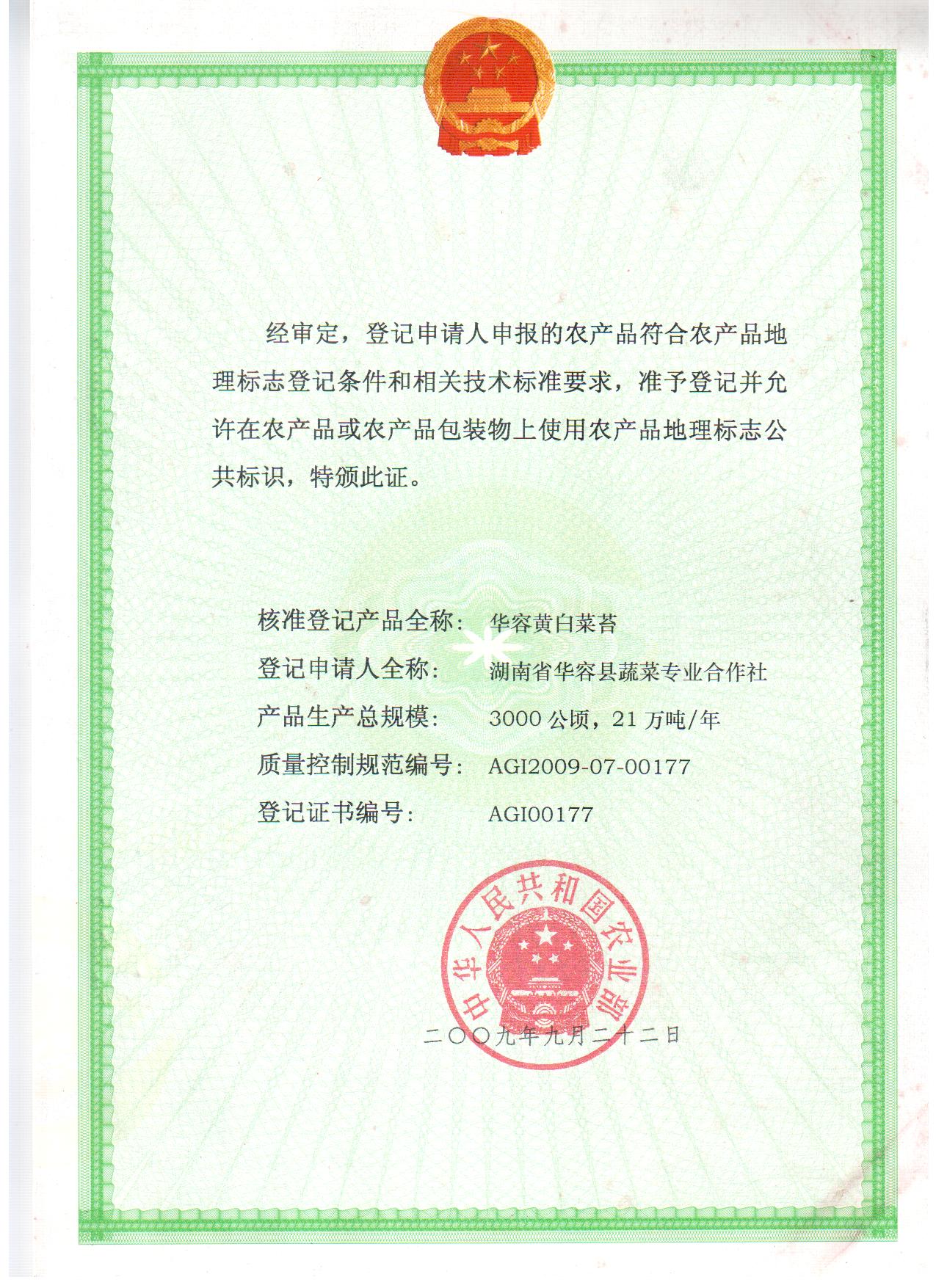 经审定，登记申请人申报的农产品符合农产品地理标志登记条件和相关技术标准要求，准予登记并允许在农产品或农产品包装物上使用农产品地理标志公共标识，特颁此证。

核准登记产品全称： 华容黄白菜苔
登记申请人全称： 湖南省华容县蔬菜专业合作社
产品生产总规模： 3000 公顷，21 万吨/年
质量控制规范编号： AGI2009-07-00177
登记证书编号： AGI00177

中华人民共和国农业部

二〇〇九年九月二十二日